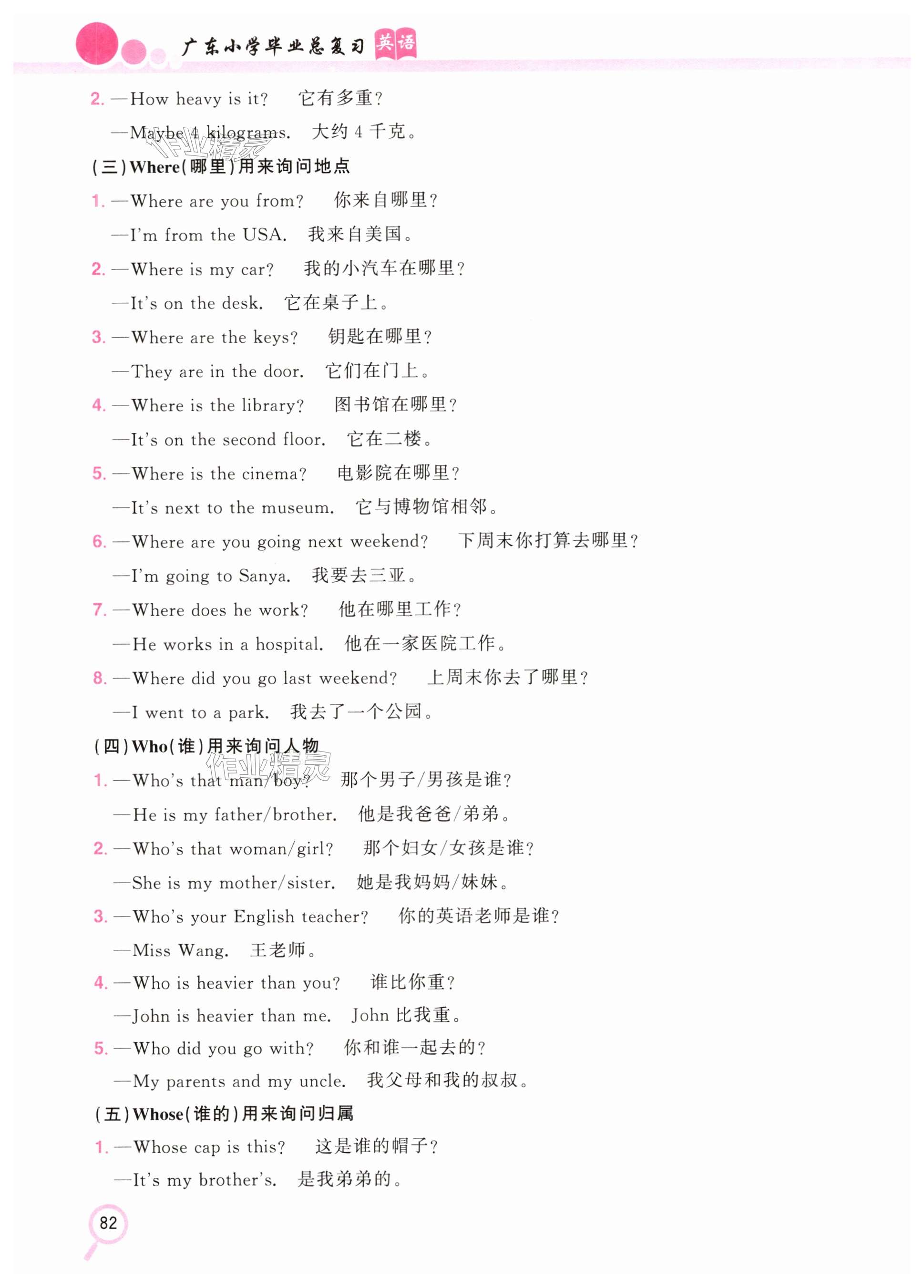 广东小学毕业总复习 英语

2.—How heavy is it? 它有多重?

—Maybe 4 kilograms. 大约4千克。

(三)Where(哪里)用来询问地点

1.—Where are you from? 你来自哪里?

—I'm from the USA. 我来自美国。

2.—Where is my car? 我的小汽车在哪里?

—It's on the desk. 它在桌子上。

3.—Where are the keys? 钥匙在哪里?

—They are in the door. 它们在门上。

4.—Where is the library? 图书馆在哪里?

—It's on the second floor. 它在二楼。

5.—Where is the cinema? 电影院在哪里?

—It's next to the museum. 它与博物馆相邻。

6.—Where are you going next weekend? 下周末你打算去哪里?

—I'm going to Sanya. 我要去三亚。

7.—Where does he work? 他在哪里工作?

—He works in a hospital. 他在一家医院工作。

8.—Where did you go last weekend? 上周末你去了哪里?

—I went to a park. 我去了一个公园。

(四)Who(谁)用来询问人物

1.—Who's that man/boy? 那个男子/男孩是谁?

—He is my father/brother. 他是我爸爸/弟弟。

2.—Who's that woman/girl? 那个妇女/女孩是谁?

—She is my mother/sister. 她是我妈妈/妹妹。

3.—Who's your English teacher? 你的英语老师是谁?

—Miss Wang. 王老师。

4.—Who is heavier than you? 谁比你重?

—John is heavier than me. John比我重。

5.—Who did you go with? 你和谁一起去的?

—My parents and my uncle. 我父母和我的叔叔。

(五)Whose(谁的)用来询问归属

1.—Whose cap is this? 这是谁的帽子?

—It's my brother's. 是我弟弟的。

82

作业精灵